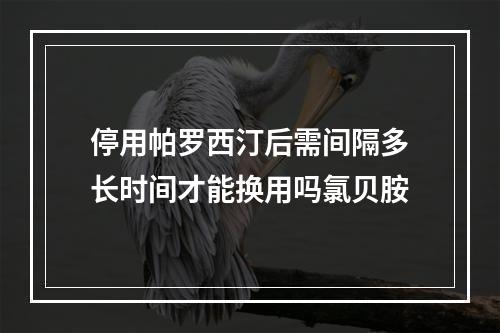 停用帕罗西汀后需间隔多长时间才能换用吗氯贝胺